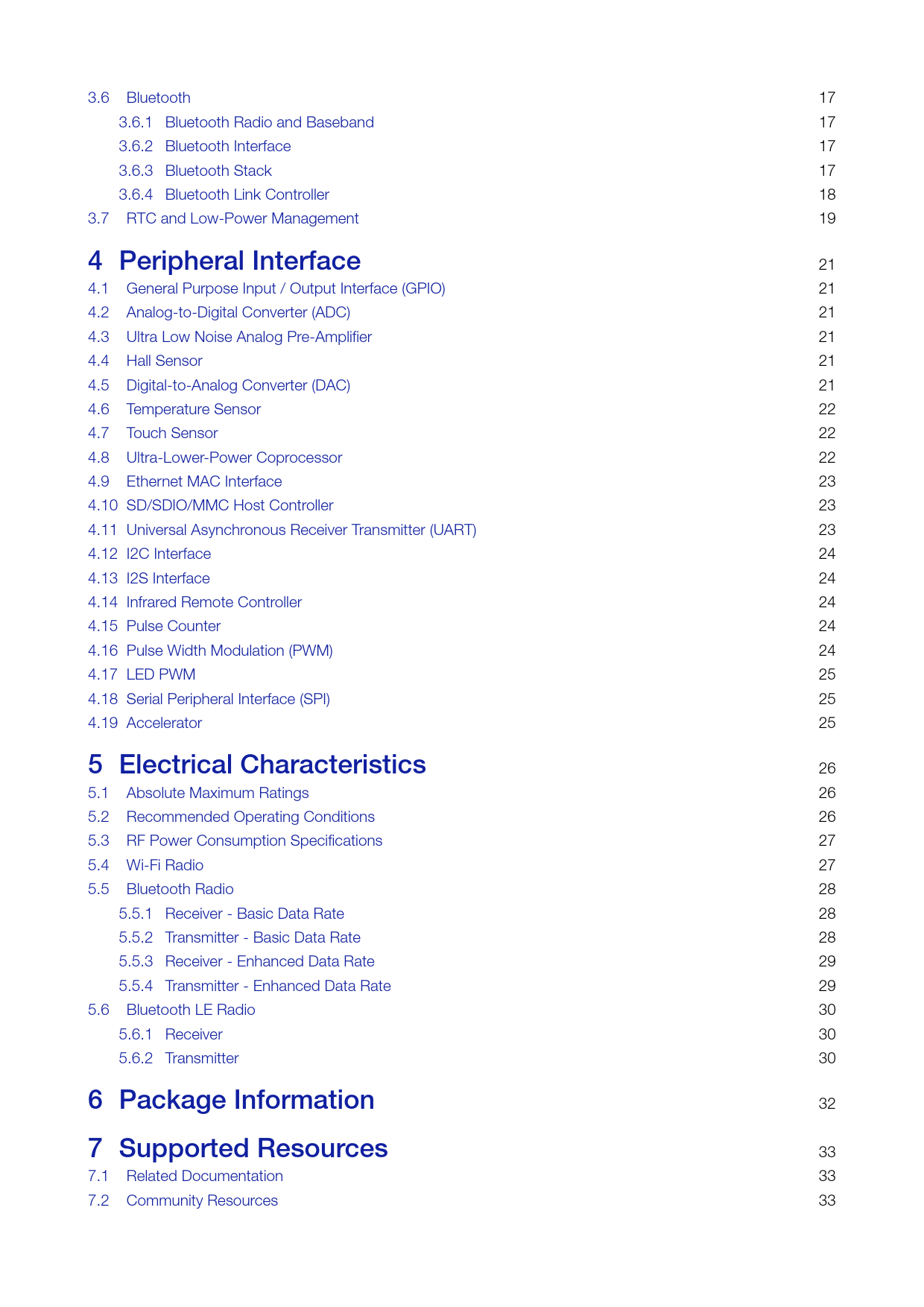 3.6 Bluetooth 17
3.6.1 Bluetooth Radio and Baseband 17
3.6.2 Bluetooth Interface 17
3.6.3 Bluetooth Stack 17
3.6.4 Bluetooth Link Controller 18
3.7 RTC and Low-Power Management 19

4 Peripheral Interface 21
4.1 General Purpose Input / Output Interface (GPIO) 21
4.2 Analog-to-Digital Converter (ADC) 21
4.3 Ultra Low Noise Analog Pre-Amplifier 21
4.4 Hall Sensor 21
4.5 Digital-to-Analog Converter (DAC) 21
4.6 Temperature Sensor 22
4.7 Touch Sensor 22
4.8 Ultra-Lower-Power Coprocessor 22
4.9 Ethernet MAC Interface 23
4.10 SD/SDIO/MMC Host Controller 23
4.11 Universal Asynchronous Receiver Transmitter (UART) 23
4.12 I2C Interface 24
4.13 I2S Interface 24
4.14 Infrared Remote Controller 24
4.15 Pulse Counter 24
4.16 Pulse Width Modulation (PWM) 24
4.17 LED PWM 25
4.18 Serial Peripheral Interface (SPI) 25
4.19 Accelerator 25

5 Electrical Characteristics 26
5.1 Absolute Maximum Ratings 26
5.2 Recommended Operating Conditions 26
5.3 RF Power Consumption Specifications 27
5.4 Wi-Fi Radio 27
5.5 Bluetooth Radio 28
5.5.1 Receiver - Basic Data Rate 28
5.5.2 Transmitter - Basic Data Rate 28
5.5.3 Receiver - Enhanced Data Rate 29
5.5.4 Transmitter - Enhanced Data Rate 29
5.6 Bluetooth LE Radio 30
5.6.1 Receiver 30
5.6.2 Transmitter 30

6 Package Information 32

7 Supported Resources 33
7.1 Related Documentation 33
7.2 Community Resources 33